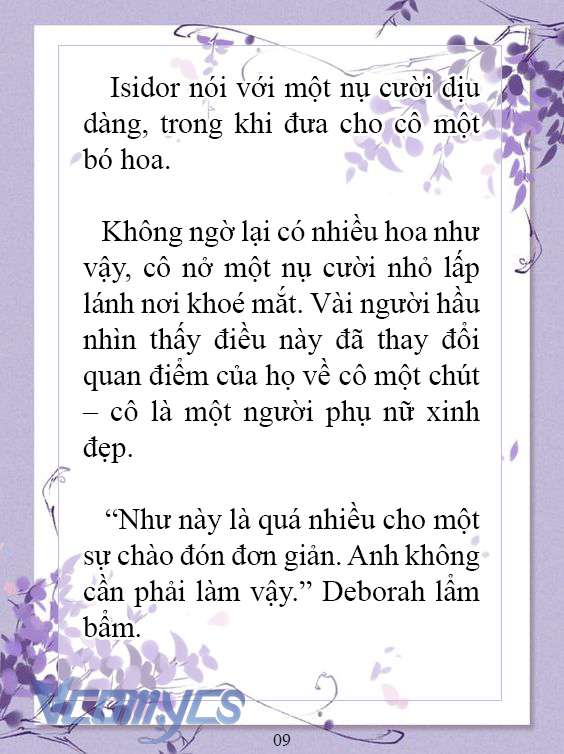 Isidor nói với một nụ cười dịu dàng, trong khi đưa cho cô một bó hoa.

Không ngờ lại có nhiều hoa như vậy, cô nở một nụ cười nhỏ lấp lánh nơi khoé mắt. Vài người hầu nhìn thấy điều này đã thay đổi quan điểm của họ về cô một chút – cô là một người phụ nữ xinh đẹp.

“Như này là quá nhiều cho một sự chào đón đơn giản. Anh không cần phải làm vậy.” Deborah lẩm bẩm.

Vcomycs

09